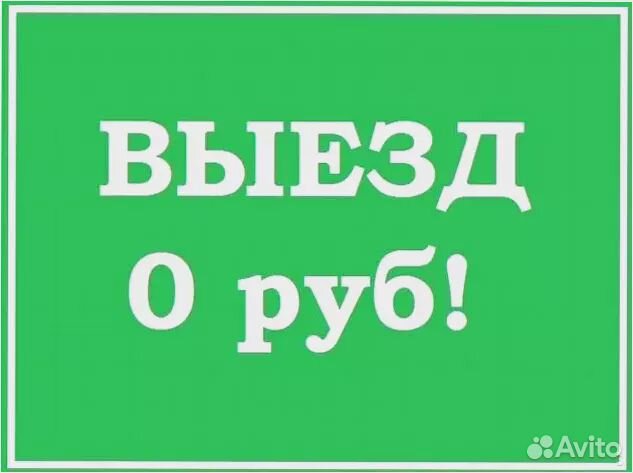 ВЫЕЗД
0 руб!

Avito